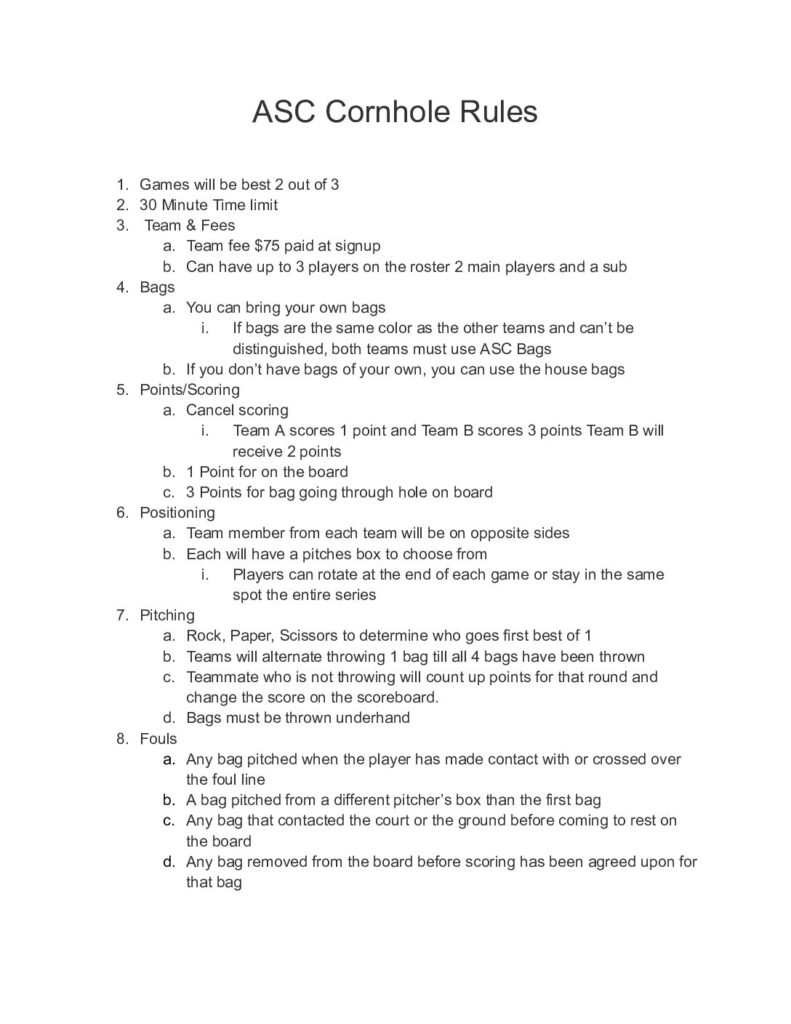 ASC Cornhole Rules

1. Games will be best 2 out of 3
2. 30 Minute Time limit
3. Team & Fees
a. Team fee $75 paid at signup
b. Can have up to 3 players on the roster 2 main players and a sub
4. Bags
a. You can bring your own bags
i. If bags are the same color as the other teams and can't be distinguished, both teams must use ASC Bags
b. If you don't have bags of your own, you can use the house bags
5. Points/Scoring
a. Cancel scoring
i. Team A scores 1 point and Team B scores 3 points Team B will receive 2 points
b. 1 Point for on the board
c. 3 Points for bag going through hole on board
6. Positioning
a. Team member from each team will be on opposite sides
b. Each will have a pitches box to choose from
i. Players can rotate at the end of each game or stay in the same spot the entire series
7. Pitching
a. Rock, Paper, Scissors to determine who goes first best of 1
b. Teams will alternate throwing 1 bag till all 4 bags have been thrown
c. Teammate who is not throwing will count up points for that round and change the score on the scoreboard.
d. Bags must be thrown underhand
8. Fouls
a. Any bag pitched when the player has made contact with or crossed over the foul line
b. A bag pitched from a different pitcher's box than the first bag
c. Any bag that contacted the court or the ground before coming to rest on the board
d. Any bag removed from the board before scoring has been agreed upon for that bag